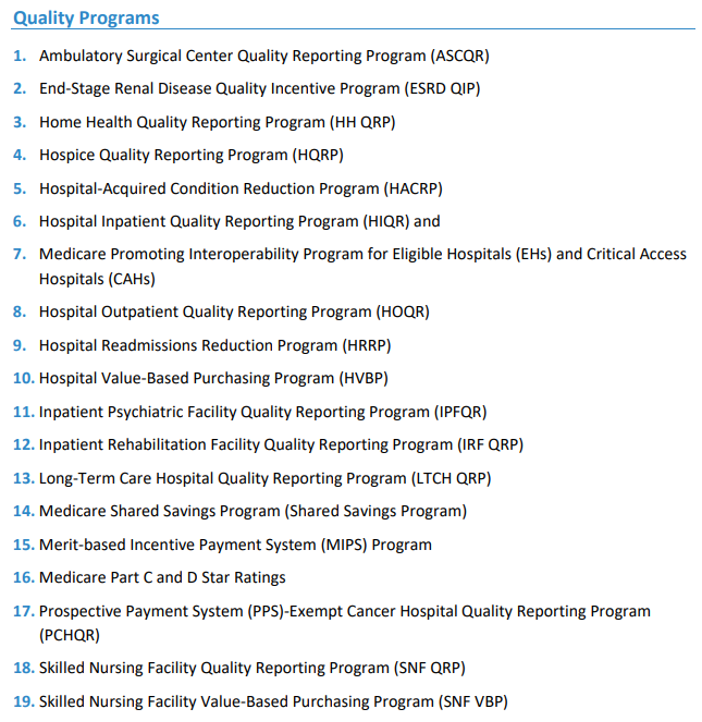 Quality Programs

1. Ambulatory Surgical Center Quality Reporting Program (ASCQR)
2. End-Stage Renal Disease Quality Incentive Program (ESRD QIP)
3. Home Health Quality Reporting Program (HH QRP)
4. Hospice Quality Reporting Program (HQRP)
5. Hospital-Acquired Condition Reduction Program (HACRP)
6. Hospital Inpatient Quality Reporting Program (HIQR) and
7. Medicare Promoting Interoperability Program for Eligible Hospitals (EHs) and Critical Access Hospitals (CAHs)
8. Hospital Outpatient Quality Reporting Program (HOQR)
9. Hospital Readmissions Reduction Program (HRRP)
10. Hospital Value-Based Purchasing Program (HVBP)
11. Inpatient Psychiatric Facility Quality Reporting Program (IPFQR)
12. Inpatient Rehabilitation Facility Quality Reporting Program (IRF QRP)
13. Long-Term Care Hospital Quality Reporting Program (LTCH QRP)
14. Medicare Shared Savings Program (Shared Savings Program)
15. Merit-based Incentive Payment System (MIPS) Program
16. Medicare Part C and D Star Ratings
17. Prospective Payment System (PPS)-Exempt Cancer Hospital Quality Reporting Program (PCHQR)
18. Skilled Nursing Facility Quality Reporting Program (SNF QRP)
19. Skilled Nursing Facility Value-Based Purchasing Program (SNF VBP)